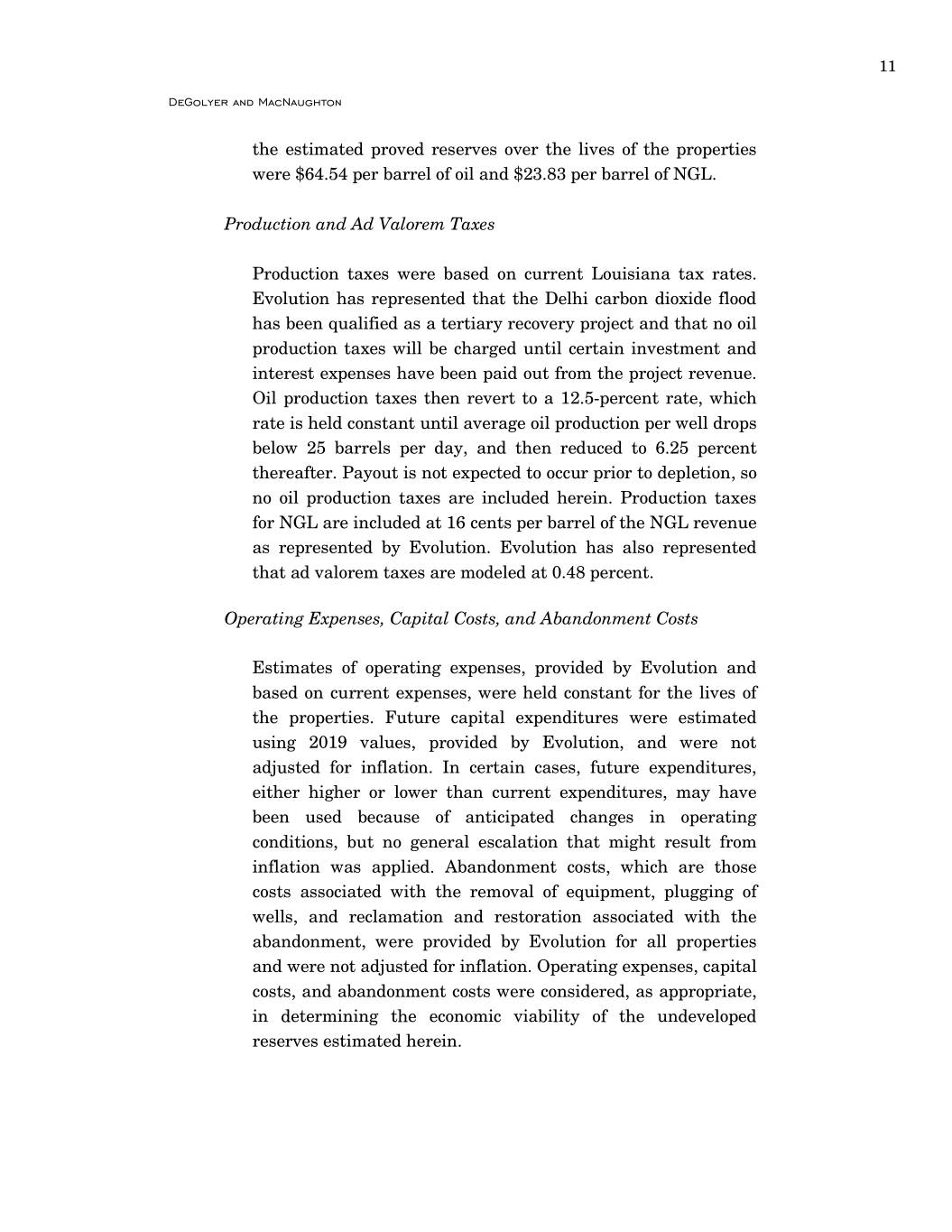 11

DeGolyer and MacNaughton

the estimated proved reserves over the lives of the properties were $64.54 per barrel of oil and $23.83 per barrel of NGL.

Production and Ad Valorem Taxes

Production taxes were based on current Louisiana tax rates. Evolution has represented that the Delhi carbon dioxide flood has been qualified as a tertiary recovery project and that no oil production taxes will be charged until certain investment and interest expenses have been paid out from the project revenue. Oil production taxes then revert to a 12.5-percent rate, which rate is held constant until average oil production per well drops below 25 barrels per day, and then reduced to 6.25 percent thereafter. Payout is not expected to occur prior to depletion, so no oil production taxes are included herein. Production taxes for NGL are included at 16 cents per barrel of the NGL revenue as represented by Evolution. Evolution has also represented that ad valorem taxes are modeled at 0.48 percent.

Operating Expenses, Capital Costs, and Abandonment Costs

Estimates of operating expenses, provided by Evolution and based on current expenses, were held constant for the lives of the properties. Future capital expenditures were estimated using 2019 values, provided by Evolution, and were not adjusted for inflation. In certain cases, future expenditures, either higher or lower than current expenditures, may have been used because of anticipated changes in operating conditions, but no general escalation that might result from inflation was applied. Abandonment costs, which are those costs associated with the removal of equipment, plugging of wells, and reclamation and restoration associated with the abandonment, were provided by Evolution for all properties and were not adjusted for inflation. Operating expenses, capital costs, and abandonment costs were considered, as appropriate, in determining the economic viability of the undeveloped reserves estimated herein.